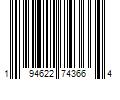 1 94622 74366 4